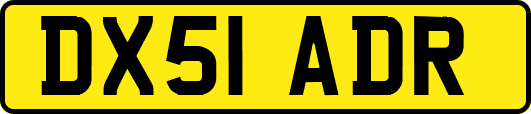 DX51 ADR